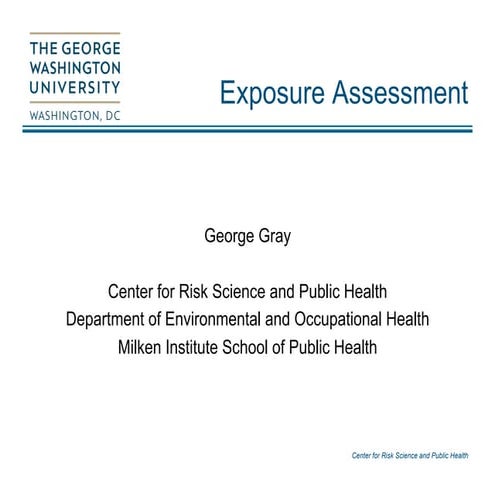 THE GEORGE
WASHINGTON
UNIVERSITY

WASHINGTON, DC

Exposure Assessment

George Gray

Center for Risk Science and Public Health
Department of Environmental and Occupational Health
Milken Institute School of Public Health

Center for Risk Science and Public Health